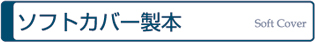 ソフトカバー製本

Soft Cover